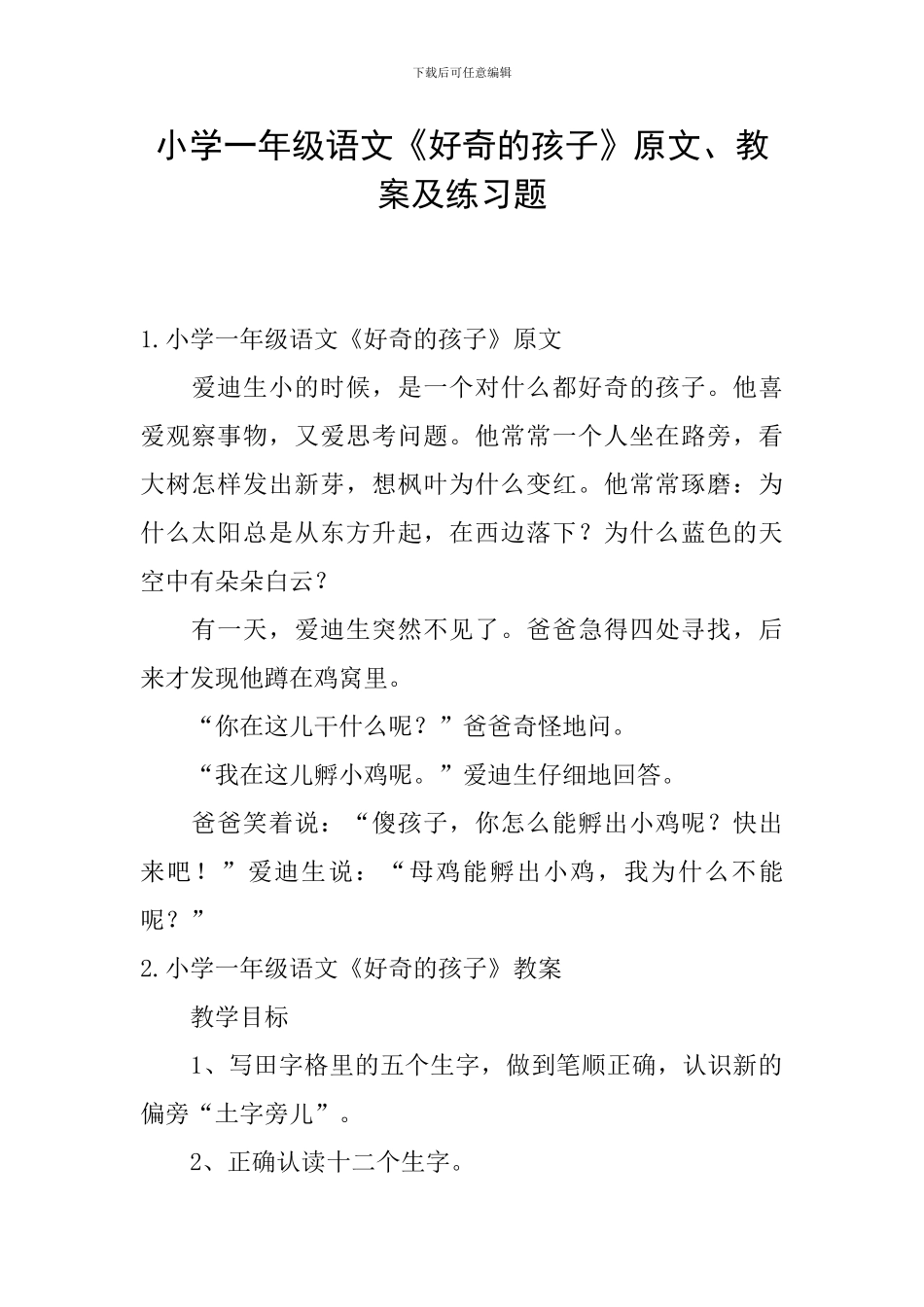 下载后可任意编辑

小学一年级语文《好奇的孩子》原文、教案及练习题

1.小学一年级语文《好奇的孩子》原文

爱迪生小的时候，是一个对什么都好奇的孩子。他喜爱观察事物，又爱思考问题。他常常一个人坐在路旁，看大树怎样发出新芽，想枫叶为什么变红。他常常琢磨：为什么太阳总是从东方升起，在西边落下？为什么蓝色的天空中有朵朵白云？

有一天，爱迪生突然不见了。爸爸急得四处寻找，后来才发现他蹲在鸡窝里。

“你在这儿干什么呢？”爸爸奇怪地问。

“我在这儿孵小鸡呢。”爱迪生仔细地回答。

爸爸笑着说：“傻孩子，你怎么能孵出小鸡呢？快出来吧！”爱迪生说：“母鸡能孵出小鸡，我为什么不能呢？”

2.小学一年级语文《好奇的孩子》教案

教学目标

1、写田字格里的五个生字，做到笔顺正确，认识新的偏旁“土字旁儿”。

2、正确认读十二个生字。